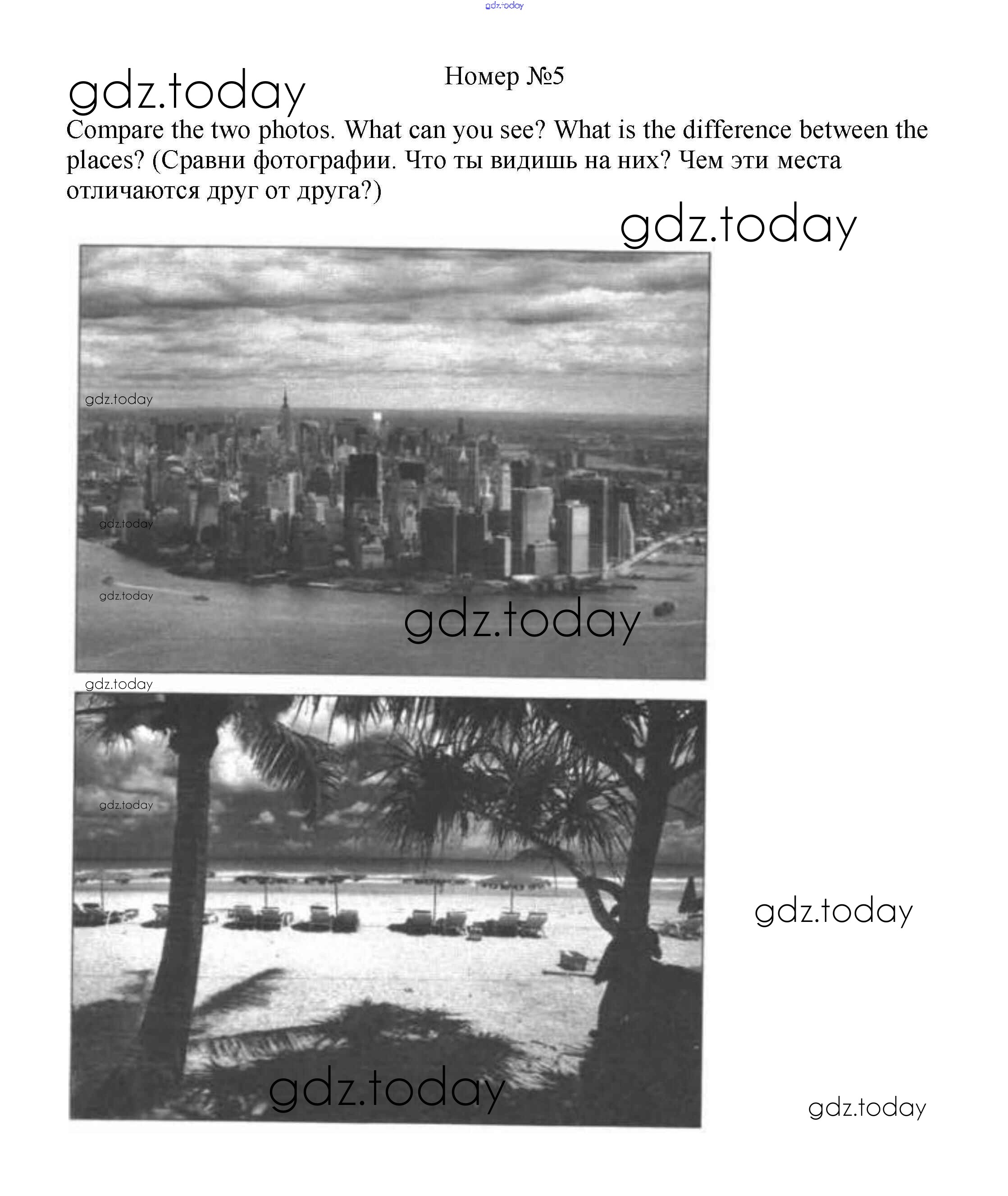 Номер №5

Compare the two photos. What can you see? What is the difference between the places? (Сравни фотографии. Что ты видишь на них? Чем эти места отличаются друг от друга?)

gdz.today